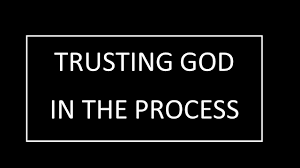 TRUSTING GOD
IN THE PROCESS